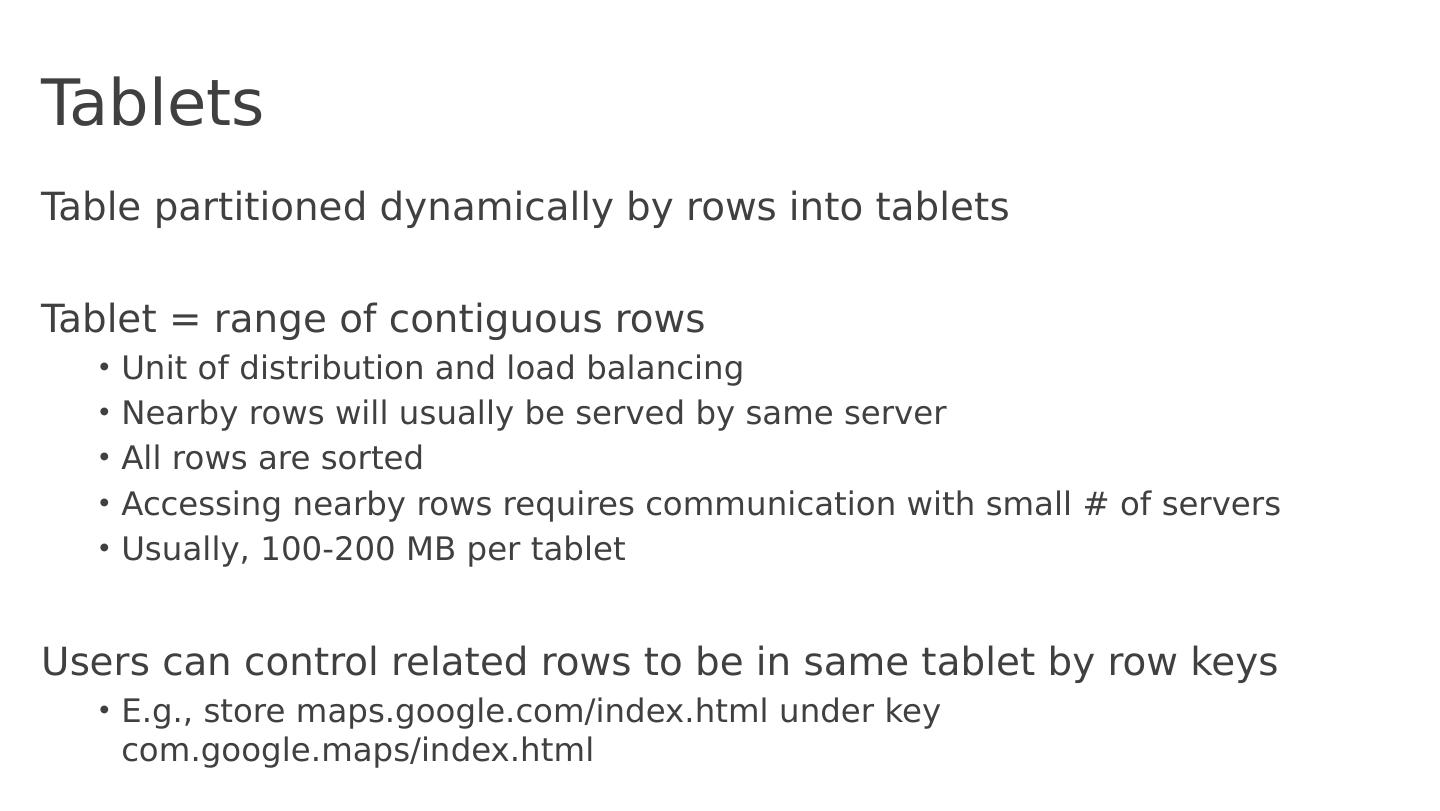 Tablets

Table partitioned dynamically by rows into tablets

Tablet = range of contiguous rows
• Unit of distribution and load balancing
• Nearby rows will usually be served by same server
• All rows are sorted
• Accessing nearby rows requires communication with small # of servers
• Usually, 100-200 MB per tablet

Users can control related rows to be in same tablet by row keys
• E.g., store maps.google.com/index.html under key com.google.maps/index.html